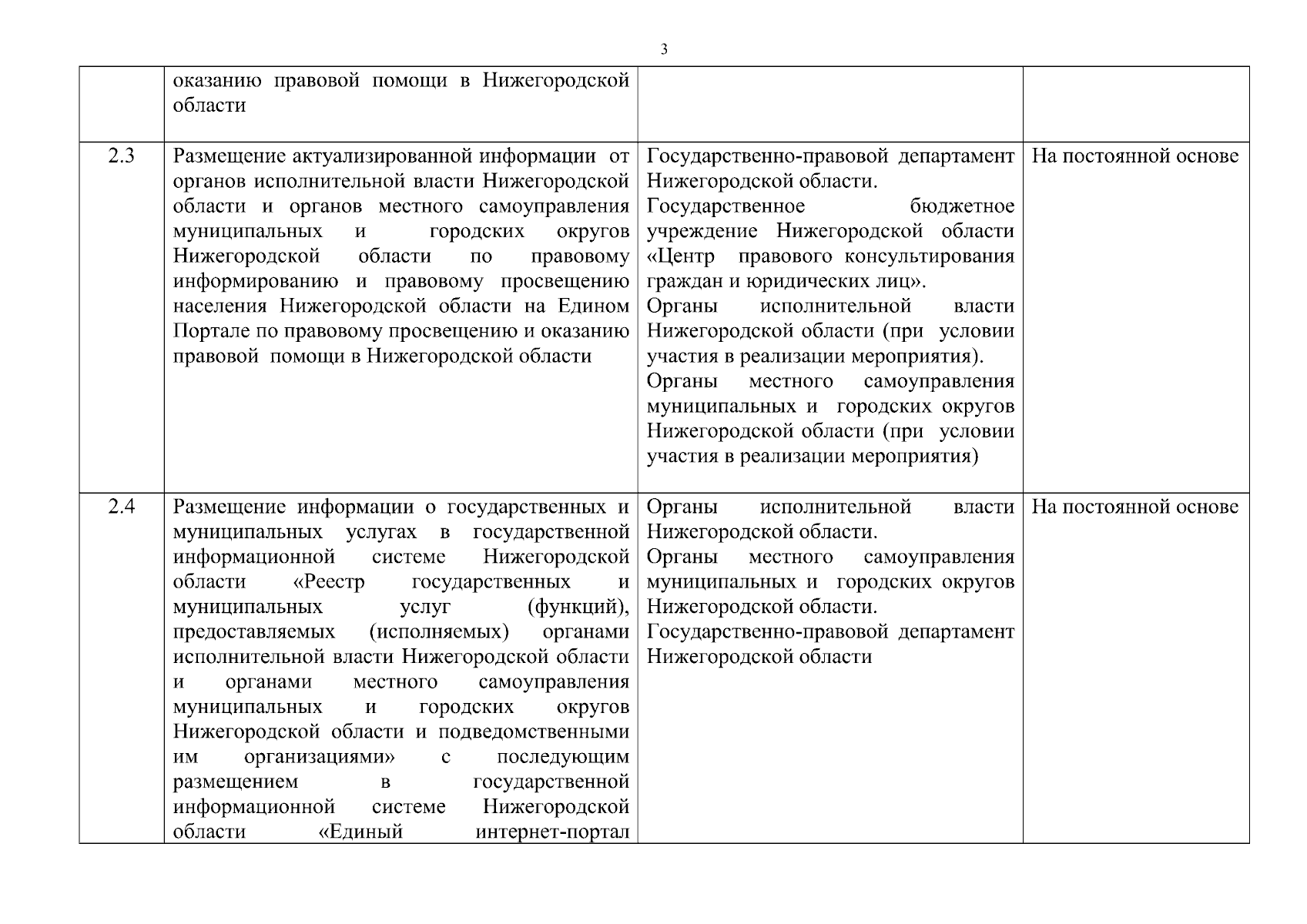 3

| | | | |
|---|---|---|---|
| | оказанию правовой помощи в Нижегородской области | | |
| 2.3 | Размещение актуализированной информации от органов исполнительной власти Нижегородской области и органов местного самоуправления муниципальных и городских округов Нижегородской области по правовому информированию и правовому просвещению населения Нижегородской области на Едином Портале по правовому просвещению и оказанию правовой помощи в Нижегородской области | Государственно-правовой департамент Нижегородской области. Государственное бюджетное учреждение Нижегородской области «Центр правового консультирования граждан и юридических лиц». Органы исполнительной власти Нижегородской области (при условии участия в реализации мероприятия). Органы местного самоуправления муниципальных и городских округов Нижегородской области (при условии участия в реализации мероприятия) | На постоянной основе |
| 2.4 | Размещение информации о государственных и муниципальных услугах в государственной информационной системе Нижегородской области «Реестр государственных и муниципальных услуг (функций), предоставляемых (исполняемых) органами исполнительной власти Нижегородской области и органами местного самоуправления муниципальных и городских округов Нижегородской области и подведомственными им организациями» с последующим размещением в государственной информационной системе Нижегородской области «Единый интернет-портал | Органы исполнительной власти Нижегородской области. Органы местного самоуправления муниципальных и городских округов Нижегородской области. Государственно-правовой департамент Нижегородской области | На постоянной основе |